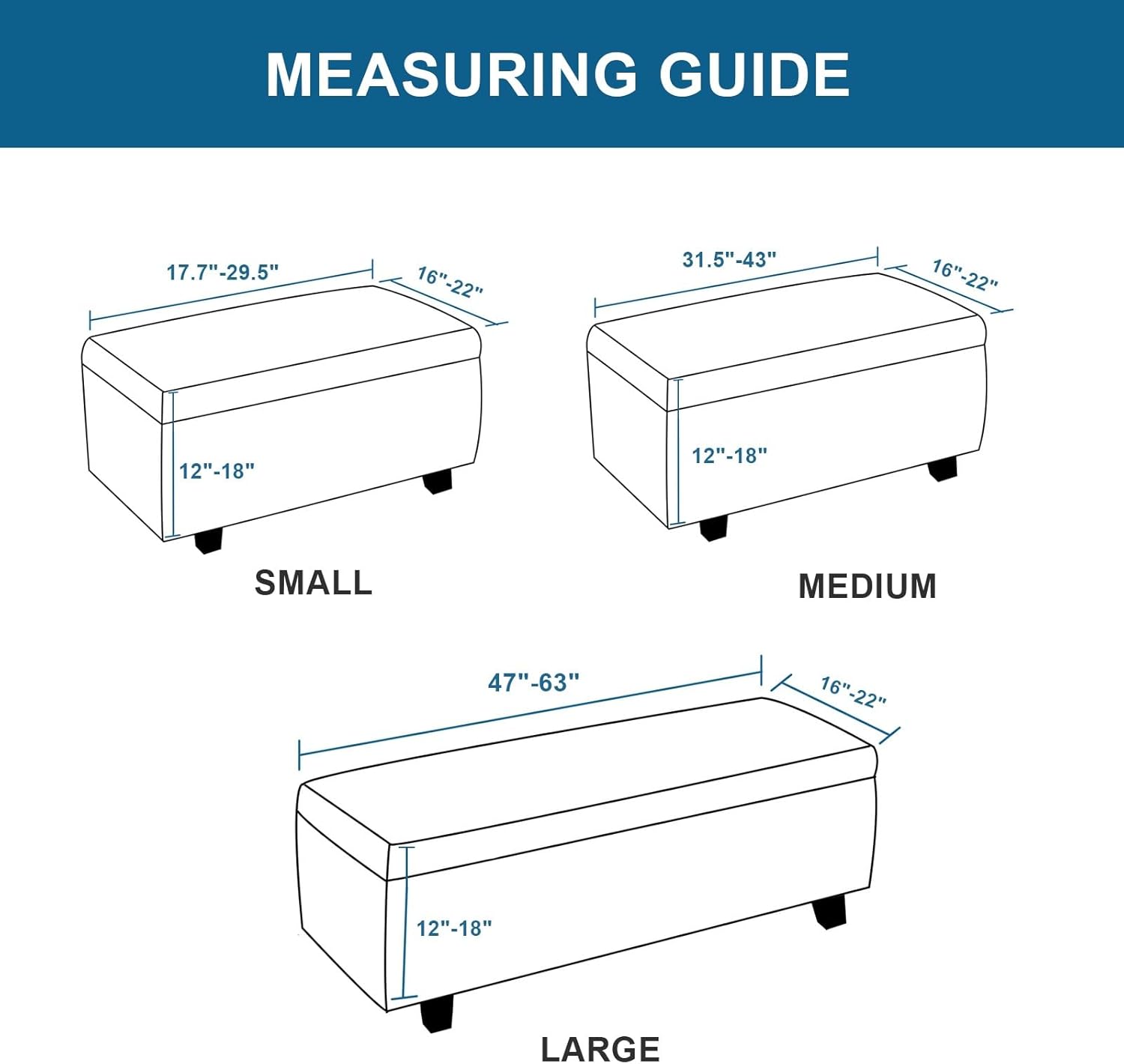 MEASURING GUIDE

17.7"-29.5"

16"-22"

12"-18"

SMALL

31.5"-43"

16"-22"

12"-18"

MEDIUM

47"-63"

16"-22"

12"-18"

LARGE